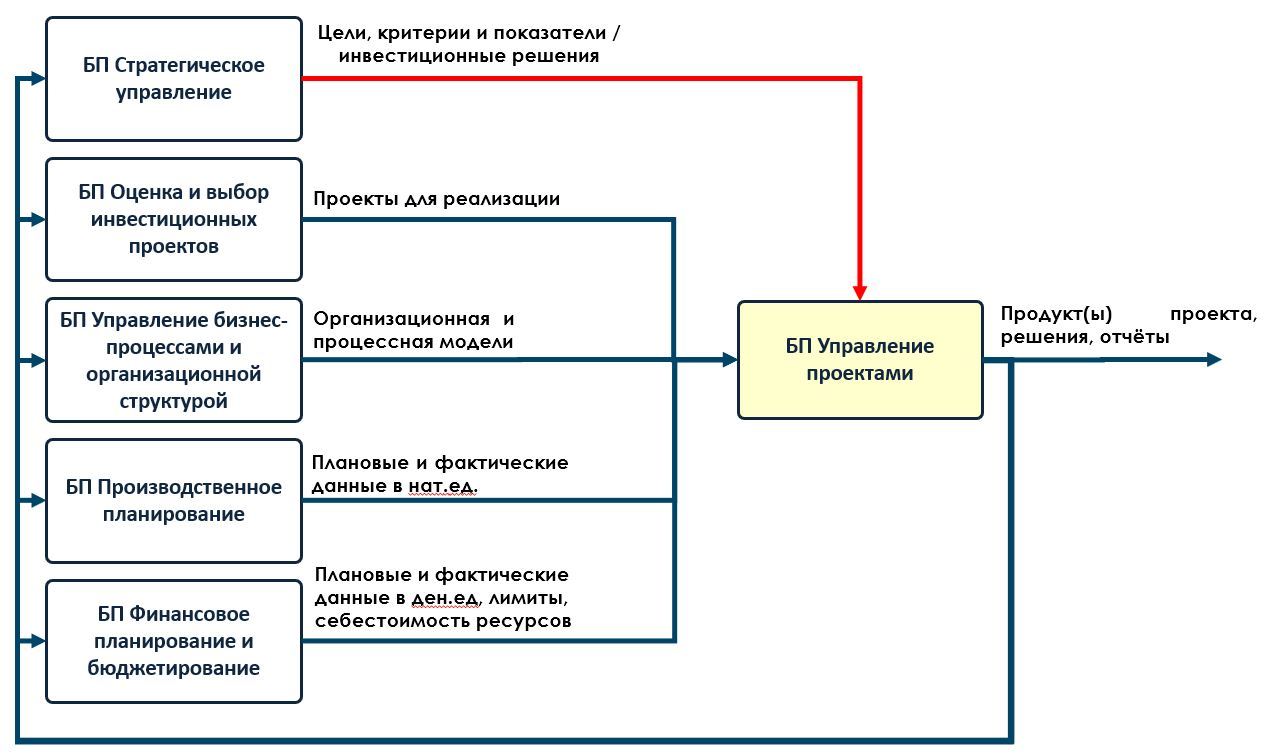 БП Стратегическое управление

Цели, критерии и показатели / инвестиционные решения

БП Оценка и выбор инвестиционных проектов

Проекты для реализации

БП Управление бизнес-процессами и организационной структурой

Организационная и процессная модели

БП Производственное планирование

Плановые и фактические данные в нат.ед.

БП Финансовое планирование и бюджетирование

Плановые и фактические данные в ден.ед, лимиты, себестоимость ресурсов

БП Управление проектами

Продукт(ы) проекта, решения, отчёты